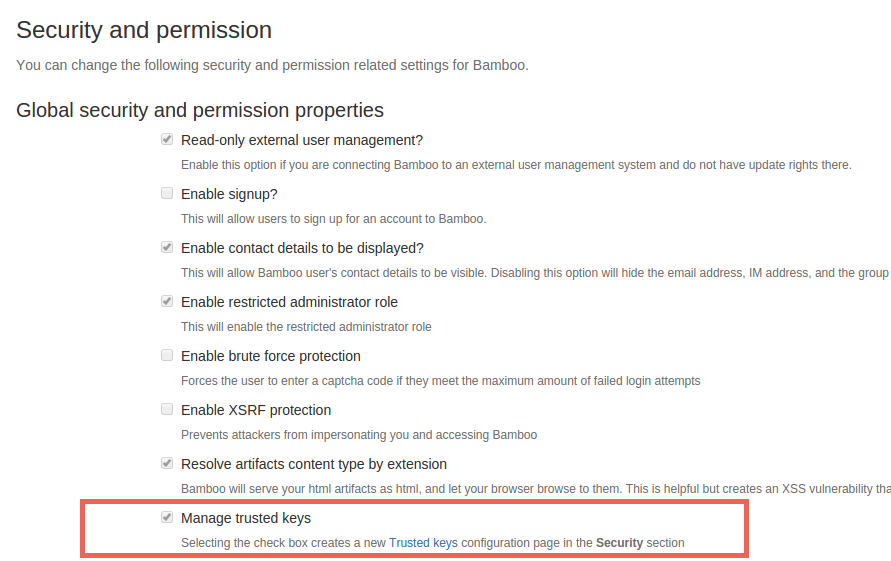 Security and permission

You can change the following security and permission related settings for Bamboo.

Global security and permission properties

Read-only external user management?

Enable this option if you are connecting Bamboo to an external user management system and do not have update rights there.

Enable signup?

This will allow users to sign up for an account to Bamboo.

Enable contact details to be displayed?

This will allow Bamboo user's contact details to be visible. Disabling this option will hide the email address, IM address, and the group

Enable restricted administrator role

This will enable the restricted administrator role

Enable brute force protection

Forces the user to enter a captcha code if they meet the maximum amount of failed login attempts

Enable XSRF protection

Prevents attackers from impersonating you and accessing Bamboo

Resolve artifacts content type by extension

Bamboo will serve your html artifacts as html, and let your browser browse to them. This is helpful but creates an XSS vulnerability tha

Manage trusted keys

Selecting the check box creates a new Trusted keys configuration page in the Security section